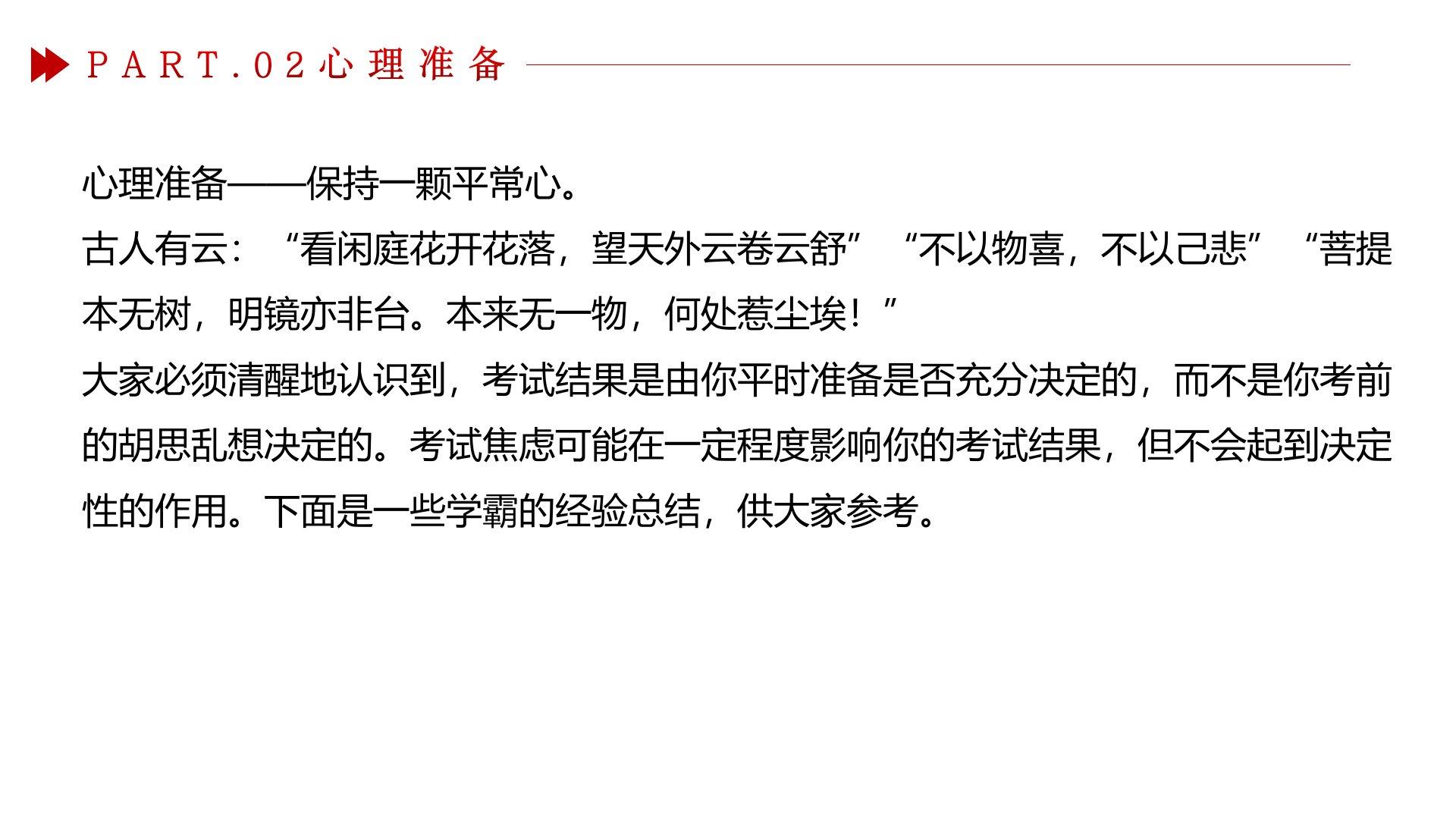 PART.02心理准备

心理准备——保持一颗平常心。
古人有云：“看闲庭花开花落，望天外云卷云舒”“不以物喜，不以己悲”“菩提本无树，明镜亦非台。本来无一物，何处惹尘埃！”
大家必须清醒地认识到，考试结果是由你平时准备是否充分决定的，而不是你考前的胡思乱想决定的。考试焦虑可能在一定程度影响你的考试结果，但不会起到决定性的作用。下面是一些学霸的经验总结，供大家参考。